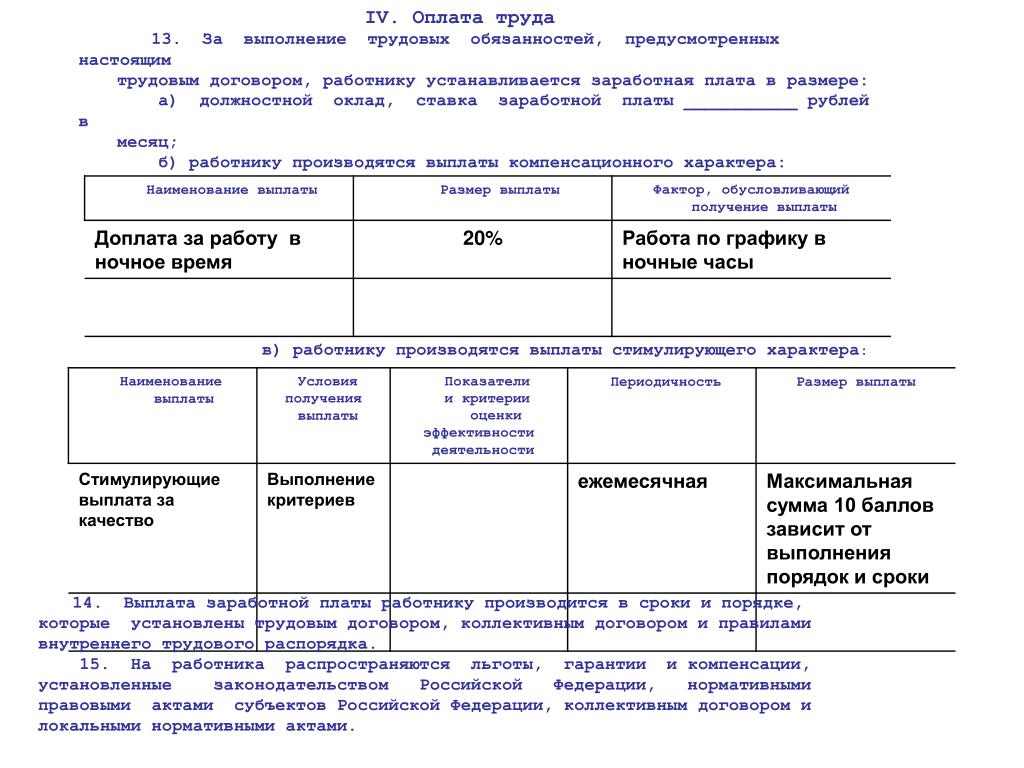 IV. Оплата труда

13. За выполнение трудовых обязанностей, предусмотренных настоящим трудовым договором, работнику устанавливается заработная плата в размере:

а) должностной оклад, ставка заработной платы ___________ рублей в месяц;

б) работнику производятся выплаты компенсационного характера:

| Наименование выплаты | Размер выплаты | Фактор, обусловливающий получение выплаты |
|---|---|---|
| Доплата за работу в ночное время | 20% | Работа по графику в ночные часы |
| | | |

в) работнику производятся выплаты стимулирующего характера:

| Наименование выплаты | Условия получения выплаты | Показатели и критерии оценки эффективности деятельности | Периодичность | Размер выплаты |
|---|---|---|---|---|
| Стимулирующие выплата за качество | Выполнение критериев | | ежемесячная | Максимальная сумма 10 баллов зависит от выполнения порядок и сроки |

14. Выплата заработной платы работнику производится в сроки и порядке, которые установлены трудовым договором, коллективным договором и правилами внутреннего трудового распорядка.

15. На работника распространяются льготы, гарантии и компенсации, установленные законодательством Российской Федерации, нормативными правовыми актами субъектов Российской Федерации, коллективным договором и локальными нормативными актами.